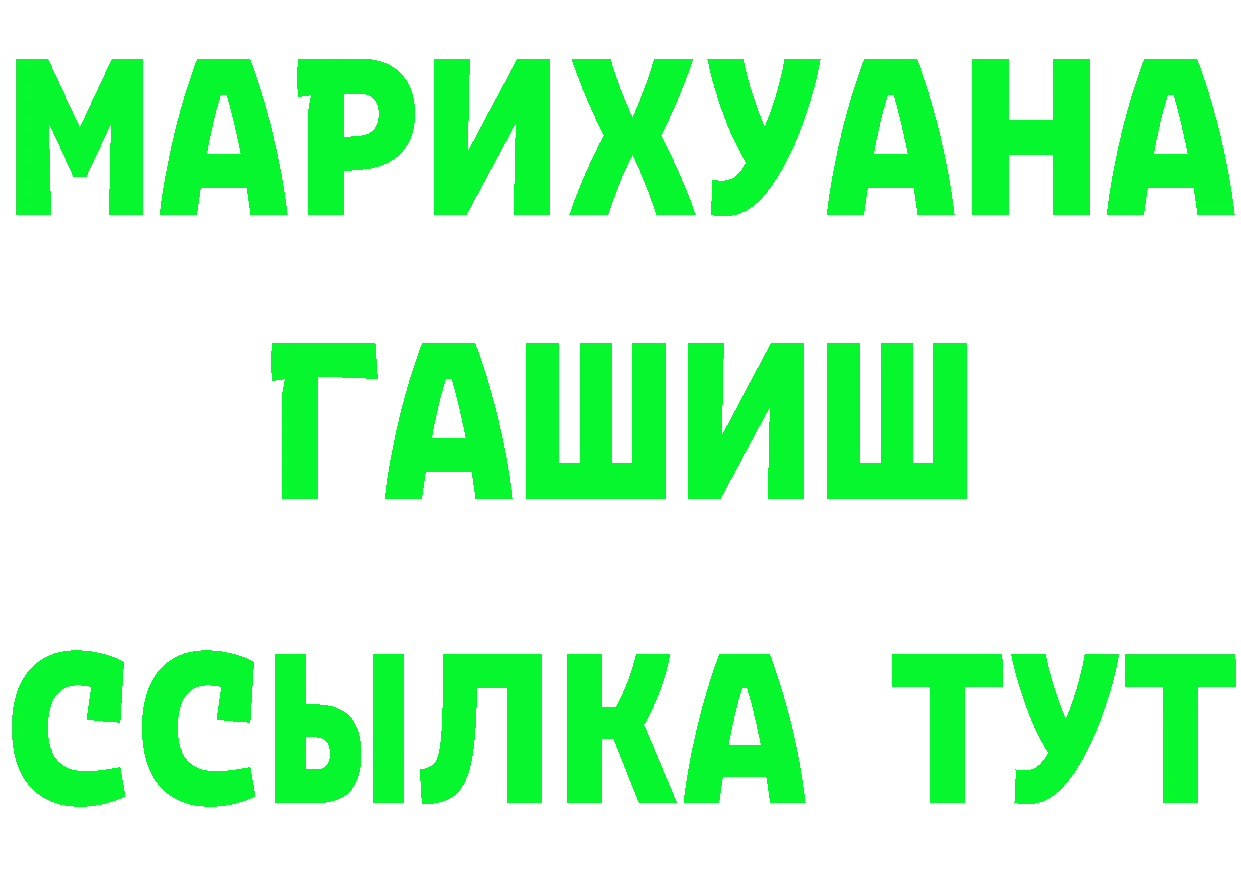 МАРИХУАНА
ГАШИШ
ССЫЛКА ТУТ